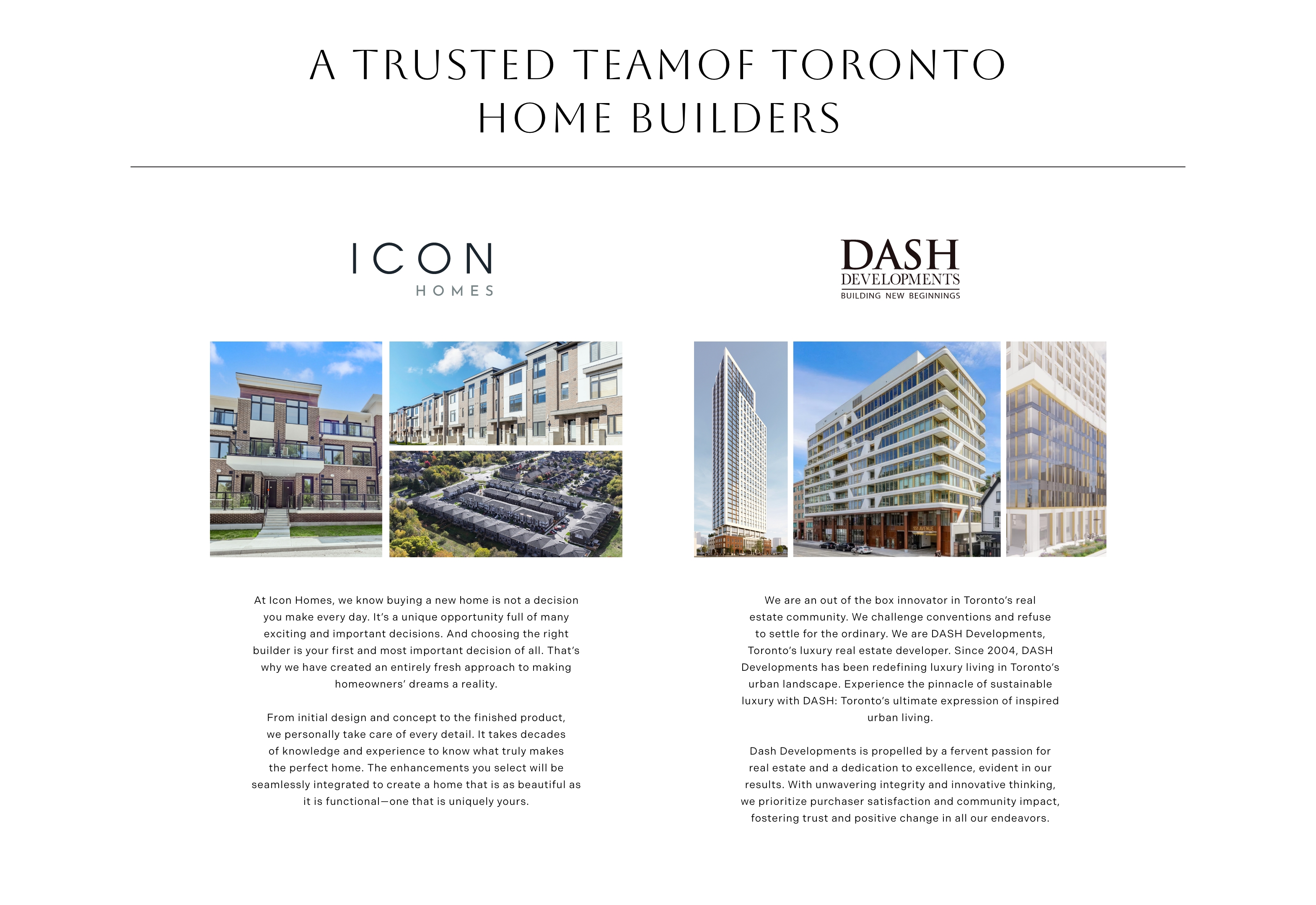 A TRUSTED TEAMOF TORONTO HOME BUILDERS

ICON
HOMES

At Icon Homes, we know buying a new home is not a decision you make every day. It's a unique opportunity full of many exciting and important decisions. And choosing the right builder is your first and most important decision of all. That's why we have created an entirely fresh approach to making homeowners' dreams a reality.

From initial design and concept to the finished product, we personally take care of every detail. It takes decades of knowledge and experience to know what truly makes the perfect home. The enhancements you select will be seamlessly integrated to create a home that is as beautiful as it is functional—one that is uniquely yours.

DASH
DEVELOPMENTS
BUILDING NEW BEGINNINGS

We are an out of the box innovator in Toronto's real estate community. We challenge conventions and refuse to settle for the ordinary. We are DASH Developments, Toronto's luxury real estate developer. Since 2004, DASH Developments has been redefining luxury living in Toronto's urban landscape. Experience the pinnacle of sustainable luxury with DASH: Toronto's ultimate expression of inspired urban living.

Dash Developments is propelled by a fervent passion for real estate and a dedication to excellence, evident in our results. With unwavering integrity and innovative thinking, we prioritize purchaser satisfaction and community impact, fostering trust and positive change in all our endeavors.